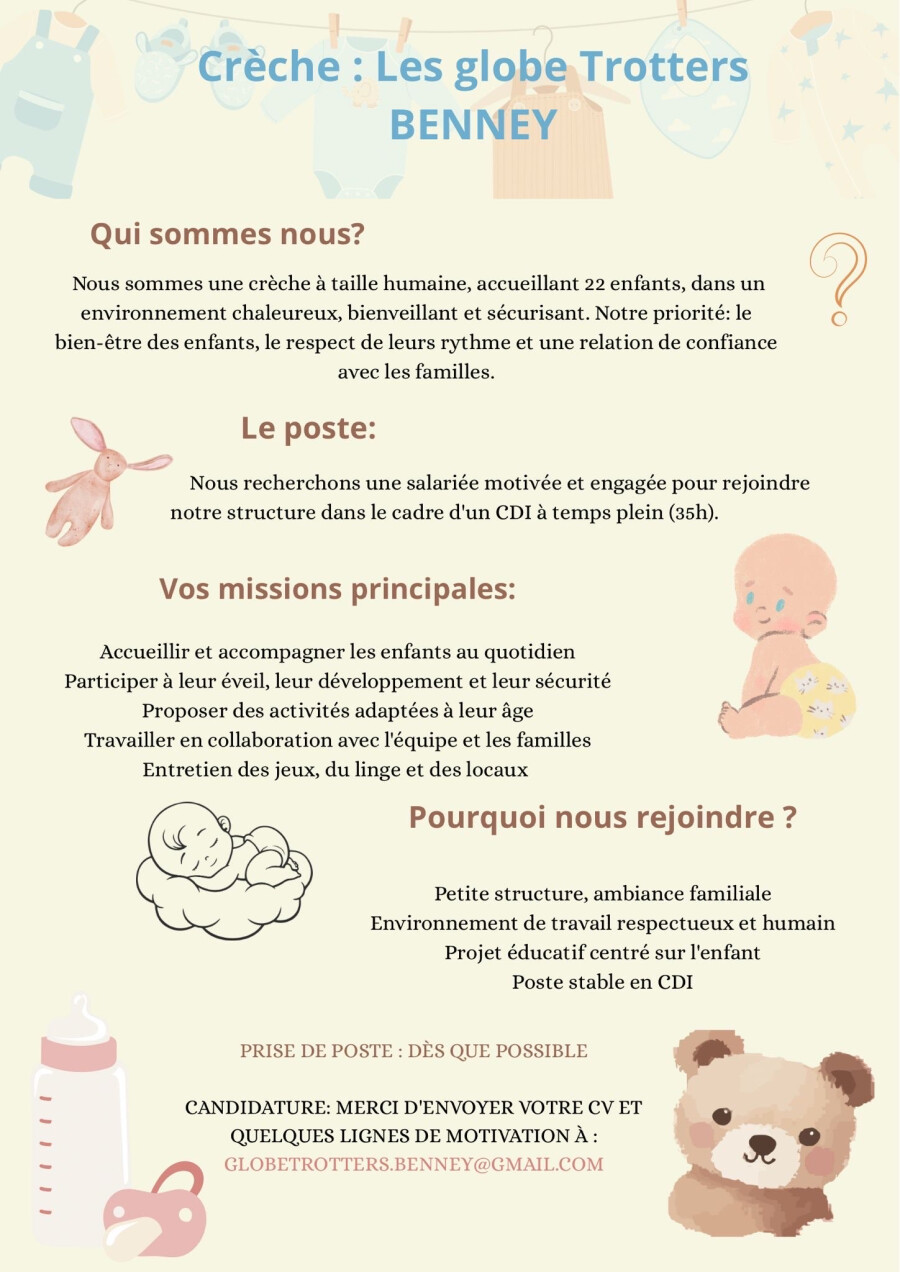 Crèche : Les globe Trotters
BENNEY

Qui sommes nous?

Nous sommes une crèche à taille humaine, accueillant 22 enfants, dans un environnement chaleureux, bienveillant et sécurisant. Notre priorité: le bien-être des enfants, le respect de leurs rythme et une relation de confiance avec les familles.

Le poste:

Nous recherchons une salariée motivée et engagée pour rejoindre notre structure dans le cadre d'un CDI à temps plein (35h).

Vos missions principales:

Accueillir et accompagner les enfants au quotidien
Participer à leur éveil, leur développement et leur sécurité
Proposer des activités adaptées à leur âge
Travailler en collaboration avec l'équipe et les familles
Entretien des jeux, du linge et des locaux

Pourquoi nous rejoindre ?

Petite structure, ambiance familiale
Environnement de travail respectueux et humain
Projet éducatif centré sur l'enfant
Poste stable en CDI

PRISE DE POSTE : DÈS QUE POSSIBLE

CANDIDATURE: MERCI D'ENVOYER VOTRE CV ET QUELQUES LIGNES DE MOTIVATION À :
GLOBETROTTERS.BENNEY@GMAIL.COM